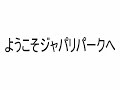 ようこそジャパリパークへ